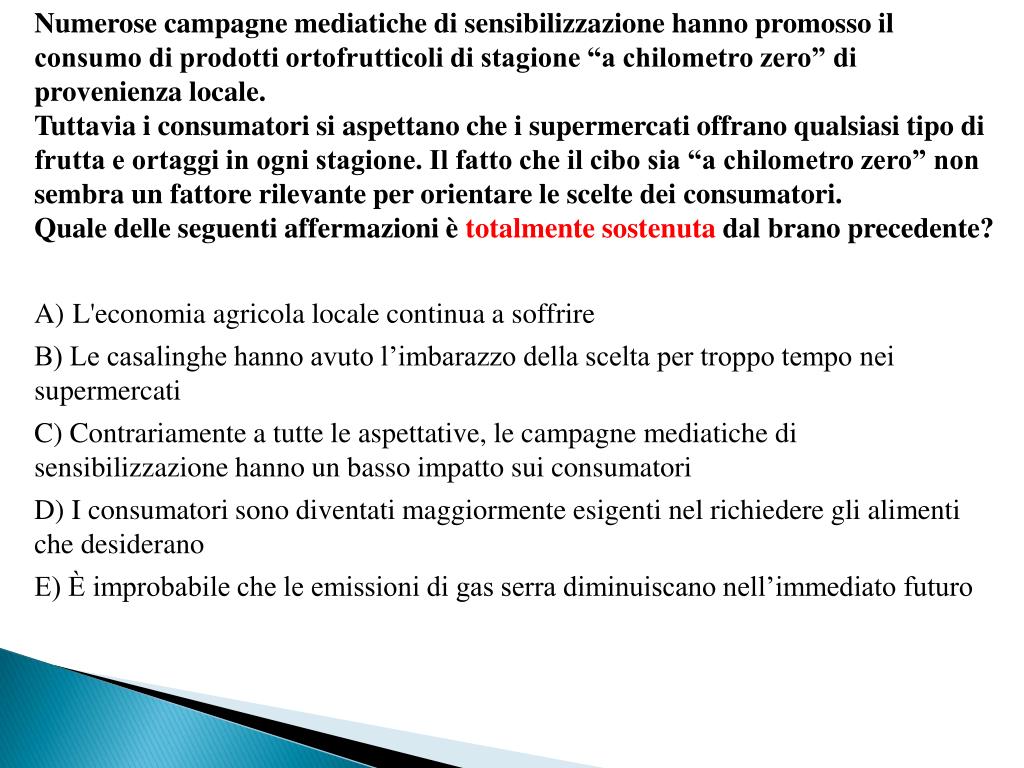 Numerose campagne mediatiche di sensibilizzazione hanno promosso il consumo di prodotti ortofrutticoli di stagione “a chilometro zero” di provenienza locale.
Tuttavia i consumatori si aspettano che i supermercati offrano qualsiasi tipo di frutta e ortaggi in ogni stagione. Il fatto che il cibo sia “a chilometro zero” non sembra un fattore rilevante per orientare le scelte dei consumatori.
Quale delle seguenti affermazioni è totalmente sostenuta dal brano precedente?

A) L'economia agricola locale continua a soffrire

B) Le casalinghe hanno avuto l’imbarazzo della scelta per troppo tempo nei supermercati

C) Contrariamente a tutte le aspettative, le campagne mediatiche di sensibilizzazione hanno un basso impatto sui consumatori

D) I consumatori sono diventati maggiormente esigenti nel richiedere gli alimenti che desiderano

E) È improbabile che le emissioni di gas serra diminuiscano nell’immediato futuro